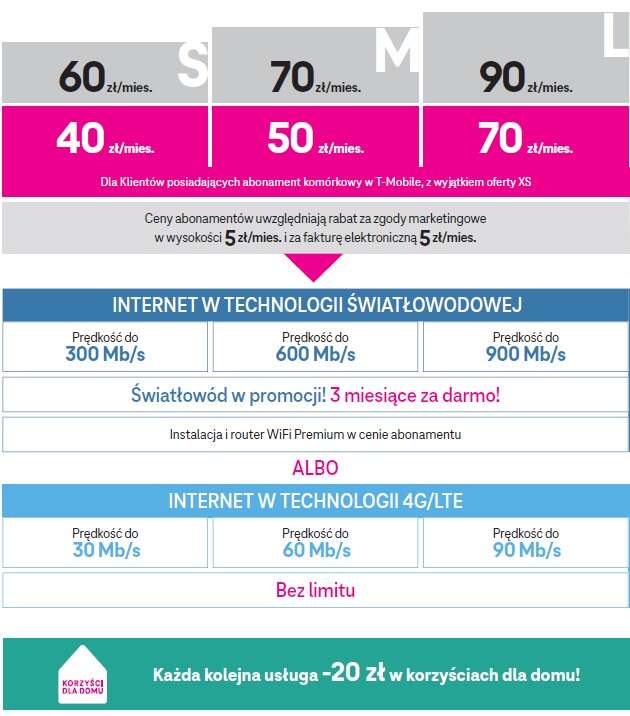 | S | M | L |
|---|---|---|
| 60 zł/mies. | 70 zł/mies. | 90 zł/mies. |
| 40 zł/mies. | 50 zł/mies. | 70 zł/mies. |

Dla Klientów posiadających abonament komórkowy w T-Mobile, z wyjątkiem oferty XS

Ceny abonamentów uwzględniają rabat za zgody marketingowe w wysokości 5 zł/mies. i za fakturę elektroniczną 5 zł/mies.

INTERNET W TECHNOLOGII ŚWIATŁOWODOWEJ

| Prędkość do 300 Mb/s | Prędkość do 600 Mb/s | Prędkość do 900 Mb/s |
|---|---|---|

Światłowód w promocji! 3 miesiące za darmo!

Instalacja i router WiFi Premium w cenie abonamentu

ALBO

INTERNET W TECHNOLOGII 4G/LTE

| Prędkość do 30 Mb/s | Prędkość do 60 Mb/s | Prędkość do 90 Mb/s |
|---|---|---|

Bez limitu

KORZYŚCI DLA DOMU

Każda kolejna usługa -20 zł w korzyściach dla domu!